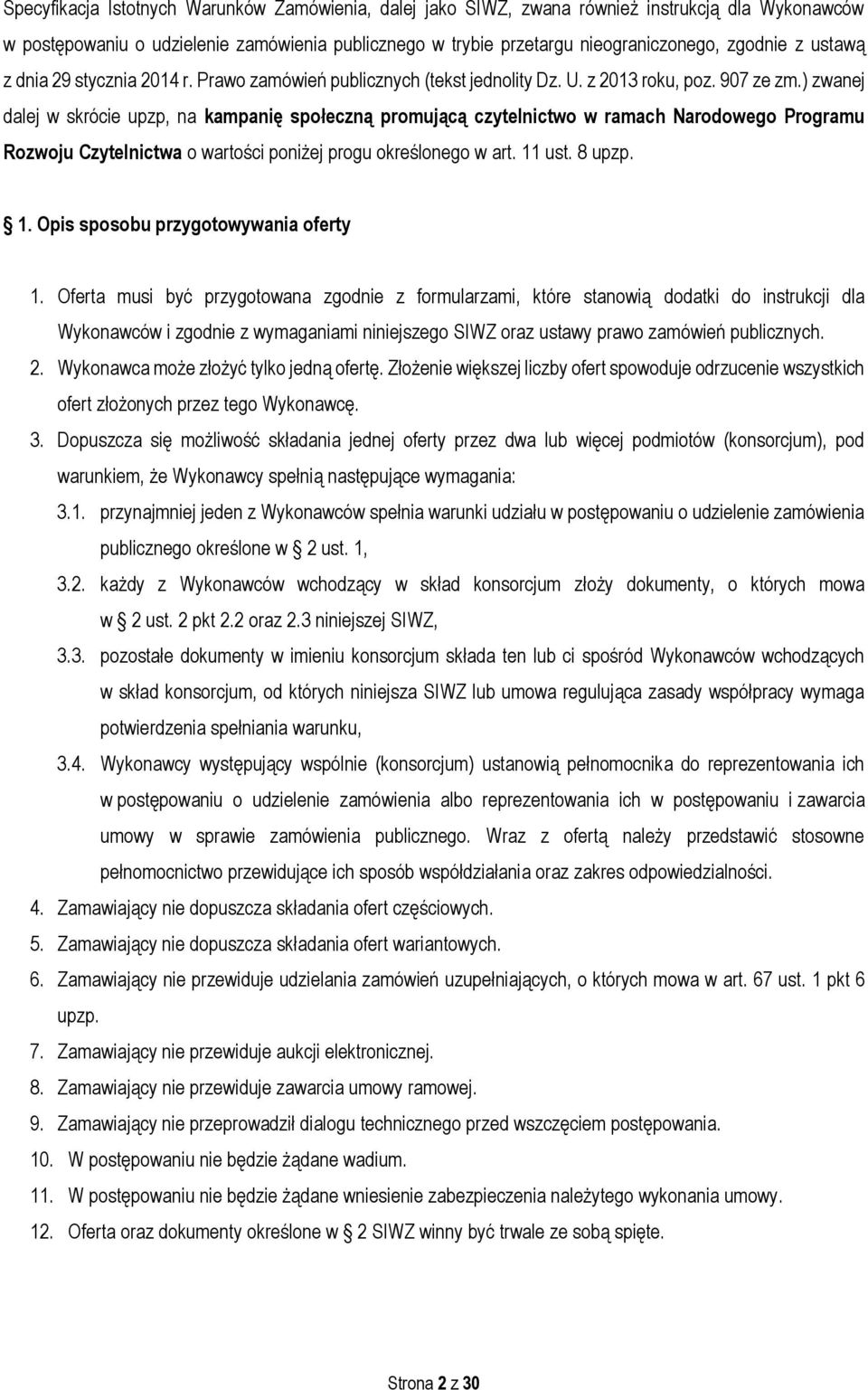 Specyfikacja Istotnych Warunków Zamówienia, dalej jako SIWZ, zwana również instrukcją dla Wykonawców w postępowaniu o udzielenie zamówienia publicznego w trybie przetargu nieograniczonego, zgodnie z ustawą z dnia 29 stycznia 2014 r. Prawo zamówień publicznych (tekst jednolity Dz. U. z 2013 roku, poz. 907 ze zm.) zwanej dalej w skrócie upzp, na kampanię społeczną promującą czytelnictwo w ramach Narodowego Programu Rozwoju Czytelnictwa o wartości poniżej progu określonego w art. 11 ust. 8 upzp.

1. Opis sposobu przygotowywania oferty

1. Oferta musi być przygotowana zgodnie z formularzami, które stanowią dodatki do instrukcji dla Wykonawców i zgodnie z wymaganiami niniejszego SIWZ oraz ustawy prawo zamówień publicznych.
2. Wykonawca może złożyć tylko jedną ofertę. Złożenie większej liczby ofert spowoduje odrzucenie wszystkich ofert złożonych przez tego Wykonawcę.
3. Dopuszcza się możliwość składania jednej oferty przez dwa lub więcej podmiotów (konsorcjum), pod warunkiem, że Wykonawcy spełnią następujące wymagania:
3.1. przynajmniej jeden z Wykonawców spełnia warunki udziału w postępowaniu o udzielenie zamówienia publicznego określone w 2 ust. 1,
3.2. każdy z Wykonawców wchodzący w skład konsorcjum złoży dokumenty, o których mowa w 2 ust. 2 pkt 2.2 oraz 2.3 niniejszej SIWZ,
3.3. pozostałe dokumenty w imieniu konsorcjum składa ten lub ci spośród Wykonawców wchodzących w skład konsorcjum, od których niniejsza SIWZ lub umowa regulująca zasady współpracy wymaga potwierdzenia spełniania warunku,
3.4. Wykonawcy występujący wspólnie (konsorcjum) ustanowią pełnomocnika do reprezentowania ich w postępowaniu o udzielenie zamówienia albo reprezentowania ich w postępowaniu i zawarcia umowy w sprawie zamówienia publicznego. Wraz z ofertą należy przedstawić stosowne pełnomocnictwo przewidujące ich sposób współdziałania oraz zakres odpowiedzialności.
4. Zamawiający nie dopuszcza składania ofert częściowych.
5. Zamawiający nie dopuszcza składania ofert wariantowych.
6. Zamawiający nie przewiduje udzielania zamówień uzupełniających, o których mowa w art. 67 ust. 1 pkt 6 upzp.
7. Zamawiający nie przewiduje aukcji elektronicznej.
8. Zamawiający nie przewiduje zawarcia umowy ramowej.
9. Zamawiający nie przeprowadził dialogu technicznego przed wszczęciem postępowania.
10. W postępowaniu nie będzie żądane wadium.
11. W postępowaniu nie będzie żądane wniesienie zabezpieczenia należytego wykonania umowy.
12. Oferta oraz dokumenty określone w 2 SIWZ winny być trwale ze sobą spięte.

Strona 2 z 30